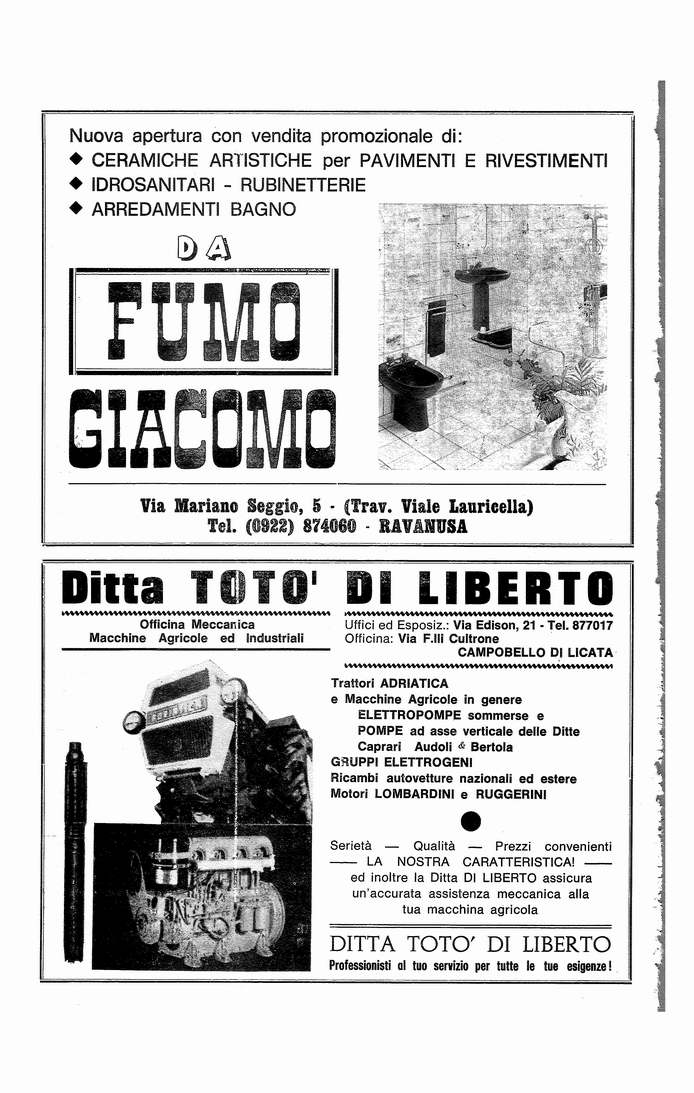 Nuova apertura con vendita promozionale di:
◆ CERAMICHE ARTISTICHE per PAVIMENTI E RIVESTIMENTI
◆ IDROSANITARI - RUBINETTERIE
◆ ARREDAMENTI BAGNO

DA

FUMO

GIACOMO

Via Mariano Seggio, 5 - (Trav. Viale Lauricella)
Tel. (0922) 874060 - RAVANUSA

Ditta TOTO' DI LIBERTO

Officina Meccanica
Macchine Agricole ed Industriali

Uffici ed Esposiz.: Via Edison, 21 - Tel. 877017
Officina: Via F.lli Cultrone
CAMPOBELLO DI LICATA

Trattori ADRIATICA
e Macchine Agricole in genere
ELETTROPOMPE sommerse e
POMPE ad asse verticale delle Ditte
Caprari Audoli & Bertola
GRUPPI ELETTROGENI
Ricambi autovetture nazionali ed estere
Motori LOMBARDINI e RUGGERINI

Serietà — Qualità — Prezzi convenienti
—— LA NOSTRA CARATTERISTICA! ——
ed inoltre la Ditta DI LIBERTO assicura un'accurata assistenza meccanica alla tua macchina agricola

DITTA TOTO' DI LIBERTO
Professionisti al tuo servizio per tutte le tue esigenze!